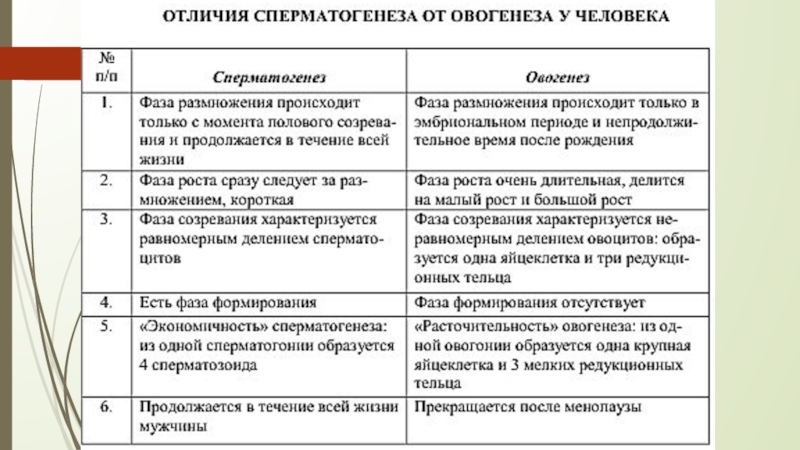 ОТЛИЧИЯ СПЕРМАТОГЕНЕЗА ОТ ОВОГЕНЕЗА У ЧЕЛОВЕКА

| № п/п | Сперматогенез | Овогенез |
|---|---|---|
| 1. | Фаза размножения происходит только с момента полового созревания и продолжается в течение всей жизни | Фаза размножения происходит только в эмбриональном периоде и непродолжительное время после рождения |
| 2. | Фаза роста сразу следует за размножением, короткая | Фаза роста очень длительная, делится на малый рост и большой рост |
| 3. | Фаза созревания характеризуется равномерным делением сперматоцитов | Фаза созревания характеризуется неравномерным делением овоцитов: образуется одна яйцеклетка и три редукционных тельца |
| 4. | Есть фаза формирования | Фаза формирования отсутствует |
| 5. | «Экономичность» сперматогенеза: из одной сперматогонии образуется 4 сперматозоида | «Расточительность» овогенеза: из одной овогонии образуется одна крупная яйцеклетка и 3 мелких редукционных тельца |
| 6. | Продолжается в течение всей жизни мужчины | Прекращается после менопаузы |